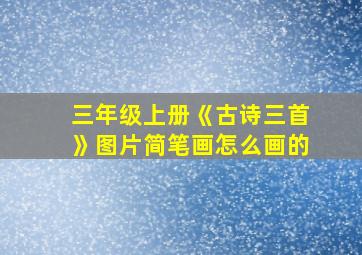 三年级上册《古诗三首》图片简笔画怎么画的